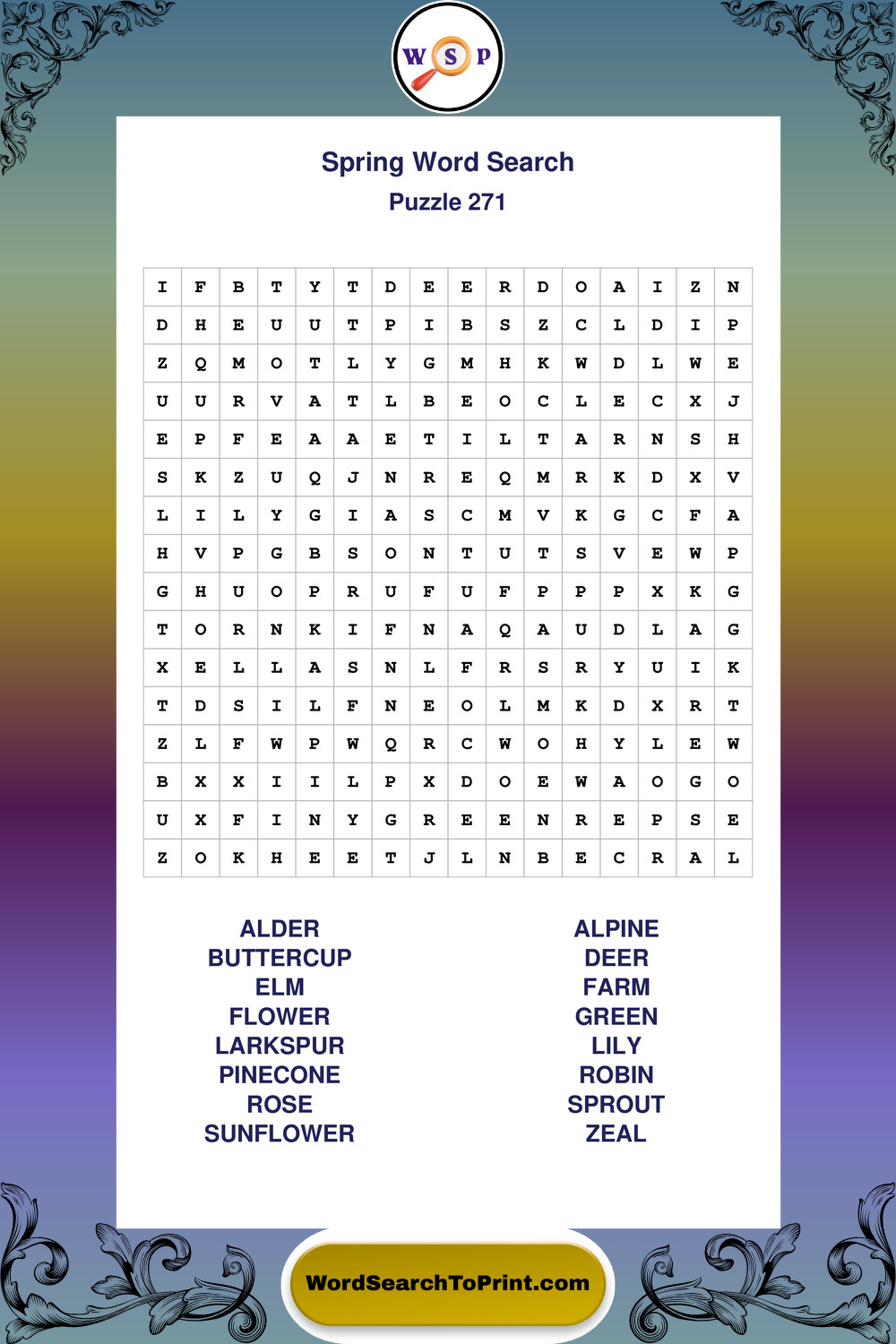 W S P

Spring Word Search
Puzzle 271

| I | F | B | T | Y | T | D | E | E | R | D | O | A | I | Z | N |
|---|---|---|---|---|---|---|---|---|---|---|---|---|---|---|---|
| D | H | E | U | U | T | P | I | B | S | Z | C | L | D | I | P |
| Z | Q | M | O | T | L | Y | G | M | H | K | W | D | L | W | E |
| U | U | R | V | A | T | L | B | E | O | C | L | E | C | X | J |
| E | P | F | E | A | A | E | T | I | L | T | A | R | N | S | H |
| S | K | Z | U | Q | J | N | R | E | Q | M | R | K | D | X | V |
| L | I | L | Y | G | I | A | S | C | M | V | K | G | C | F | A |
| H | V | P | G | B | S | O | N | T | U | T | S | V | E | W | P |
| G | H | U | O | P | R | U | F | U | F | P | P | P | X | K | G |
| T | O | R | N | K | I | F | N | A | Q | A | U | D | L | A | G |
| X | E | L | L | A | S | N | L | F | R | S | R | Y | U | I | K |
| T | D | S | I | L | F | N | E | O | L | M | K | D | X | R | T |
| Z | L | F | W | P | W | Q | R | C | W | O | H | Y | L | E | W |
| B | X | X | I | I | L | P | X | D | O | E | W | A | O | G | O |
| U | X | F | I | N | Y | G | R | E | E | N | R | E | P | S | E |
| Z | O | K | H | E | E | T | J | L | N | B | E | C | R | A | L |

ALDER
BUTTERCUP
ELM
FLOWER
LARKSPUR
PINECONE
ROSE
SUNFLOWER

ALPINE
DEER
FARM
GREEN
LILY
ROBIN
SPROUT
ZEAL

WordSearchToPrint.com